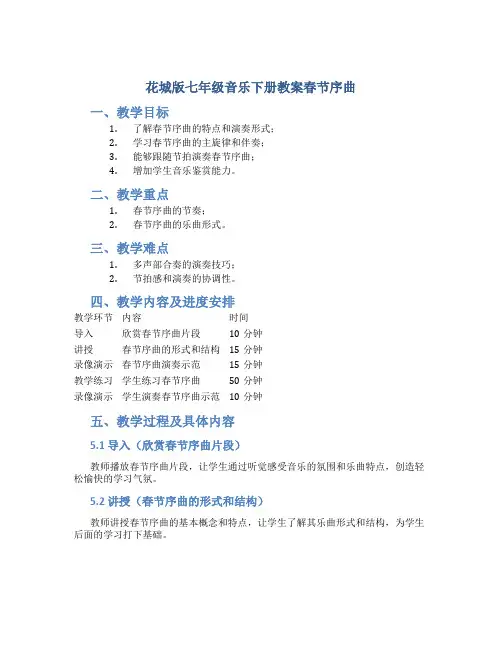 花城版七年级音乐下册教案春节序曲

一、教学目标

1. 了解春节序曲的特点和演奏形式；
2. 学习春节序曲的主旋律和伴奏；
3. 能够跟随节拍演奏春节序曲；
4. 增加学生音乐鉴赏能力。

二、教学重点

1. 春节序曲的节奏；
2. 春节序曲的乐曲形式。

三、教学难点

1. 多声部合奏的演奏技巧；
2. 节拍感和演奏的协调性。

四、教学内容及进度安排

| 教学环节 | 内容 | 时间 |
|---|---|---|
| 导入 | 欣赏春节序曲片段 | 10 分钟 |
| 讲授 | 春节序曲的形式和结构 | 15 分钟 |
| 录像演示 | 春节序曲演奏示范 | 15 分钟 |
| 教学练习 | 学生练习春节序曲 | 50 分钟 |
| 录像演示 | 学生演奏春节序曲示范 | 10 分钟 |

五、教学过程及具体内容

5.1 导入（欣赏春节序曲片段）

教师播放春节序曲片段，让学生通过听觉感受音乐的氛围和乐曲特点，创造轻松愉快的学习气氛。

5.2 讲授（春节序曲的形式和结构）

教师讲授春节序曲的基本概念和特点，让学生了解其乐曲形式和结构，为学生后面的学习打下基础。